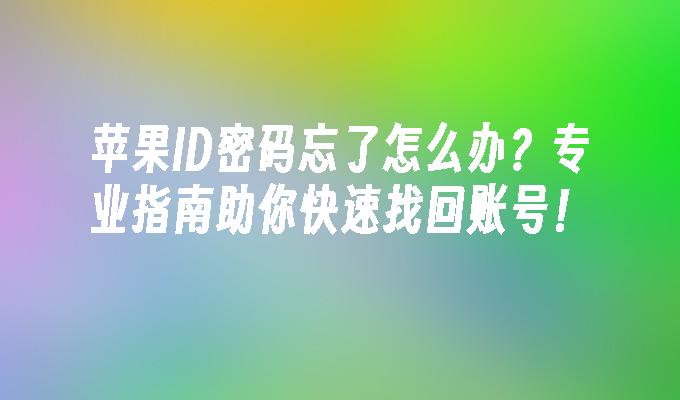 苹果ID密码忘了怎么办？专业指南助你快速找回账号！